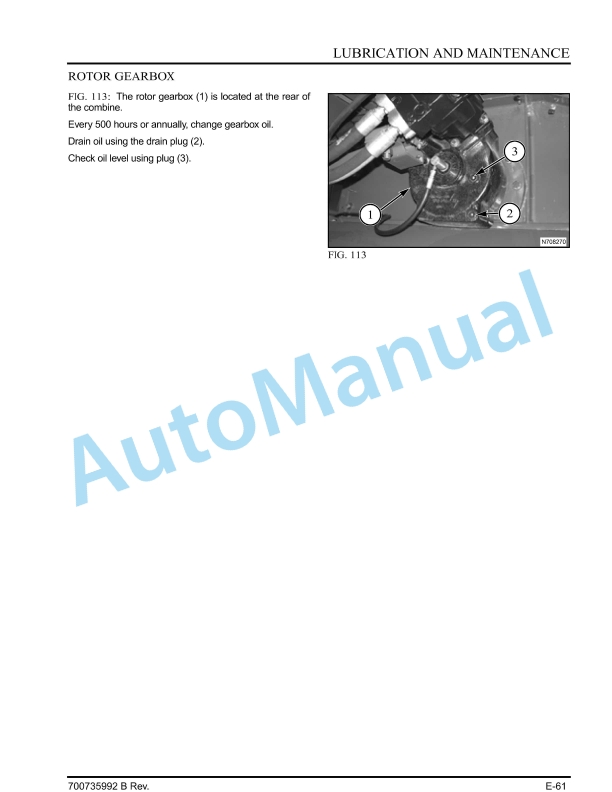 LUBRICATION AND MAINTENANCE

ROTOR GEARBOX

FIG. 113: The rotor gearbox (1) is located at the rear of the combine.

Every 500 hours or annually, change gearbox oil.

Drain oil using the drain plug (2).

Check oil level using plug (3).

3

1

2

N708270

FIG. 113

AutoManual

700735992 B Rev.

E-61